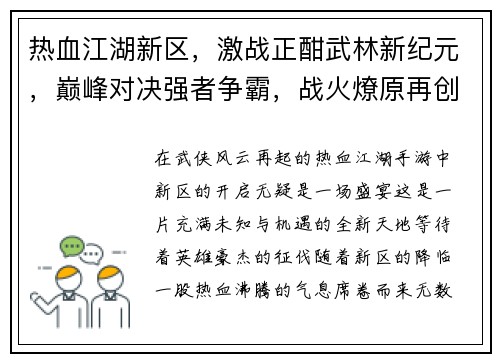 热血江湖新区，激战正酣武林新纪元，巅峰对决强者争霸，战火燎原再创

在武侠风云再起的热血江湖手游中新区的开启无疑是一场盛宴这是一片充满未知与机遇的全新天地等待着英雄豪杰的征伐随着新区的降临一股热血沸腾的气息席卷而来无数